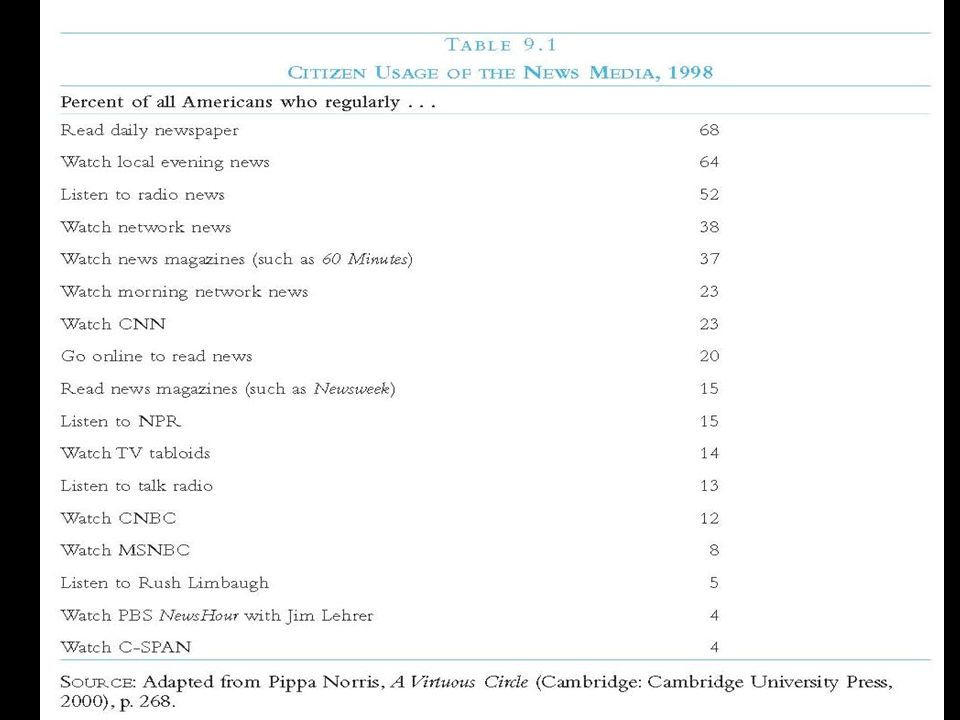 TABLE 9.1
CITIZEN USAGE OF THE NEWS MEDIA, 1998

| Percent of all Americans who regularly . . . | |
|---|---|
| Read daily newspaper | 68 |
| Watch local evening news | 64 |
| Listen to radio news | 52 |
| Watch network news | 38 |
| Watch news magazines (such as 60 Minutes) | 37 |
| Watch morning network news | 23 |
| Watch CNN | 23 |
| Go online to read news | 20 |
| Read news magazines (such as Newsweek) | 15 |
| Listen to NPR | 15 |
| Watch TV tabloids | 14 |
| Listen to talk radio | 13 |
| Watch CNBC | 12 |
| Watch MSNBC | 8 |
| Listen to Rush Limbaugh | 5 |
| Watch PBS NewsHour with Jim Lehrer | 4 |
| Watch C-SPAN | 4 |

SOURCE: Adapted from Pippa Norris, A Virtuous Circle (Cambridge: Cambridge University Press, 2000), p. 268.